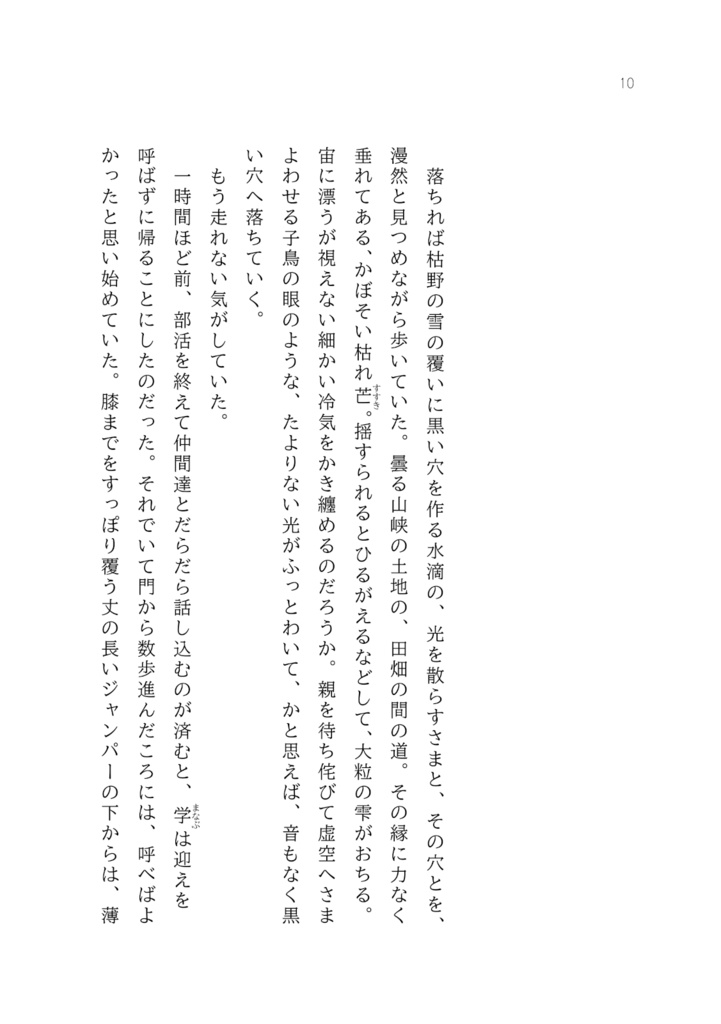 10

落ちれば枯野の雪の覆いに黒い穴を作る水滴の、光を散らすさまと、その穴とを、漫然と見つめながら歩いていた。曇る山峡の土地の、田畑の間の道。その縁に力なく垂れてある、かぼそい枯れ芒。揺すられるとひるがえるなどして、大粒の雫がおちる。宙に漂うが視えない細かい冷気をかき纏めるのだろうか。親を待ち侘びて虚空へさまよわせる子鳥の眼のような、たよりない光がふっとわいて、かと思えば、音もなく黒い穴へ落ちていく。

もう走れない気がしていた。

一時間ほど前、部活を終えて仲間達とだらだら話し込むのが済むと、学は迎えを呼ばずに帰ることにしたのだった。それでいて門から数歩進んだころには、呼べばよかったと思い始めていた。膝までをすっぽり覆う丈の長いジャンパーの下からは、薄